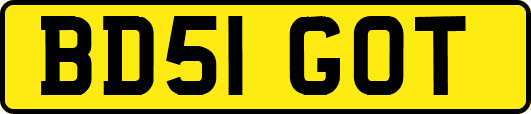 BD51 GOT